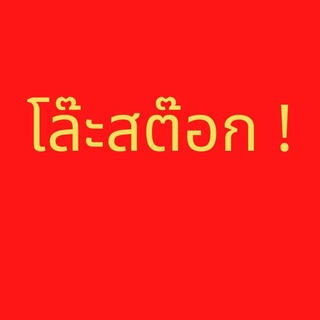 โล๊ะสต๊อก !